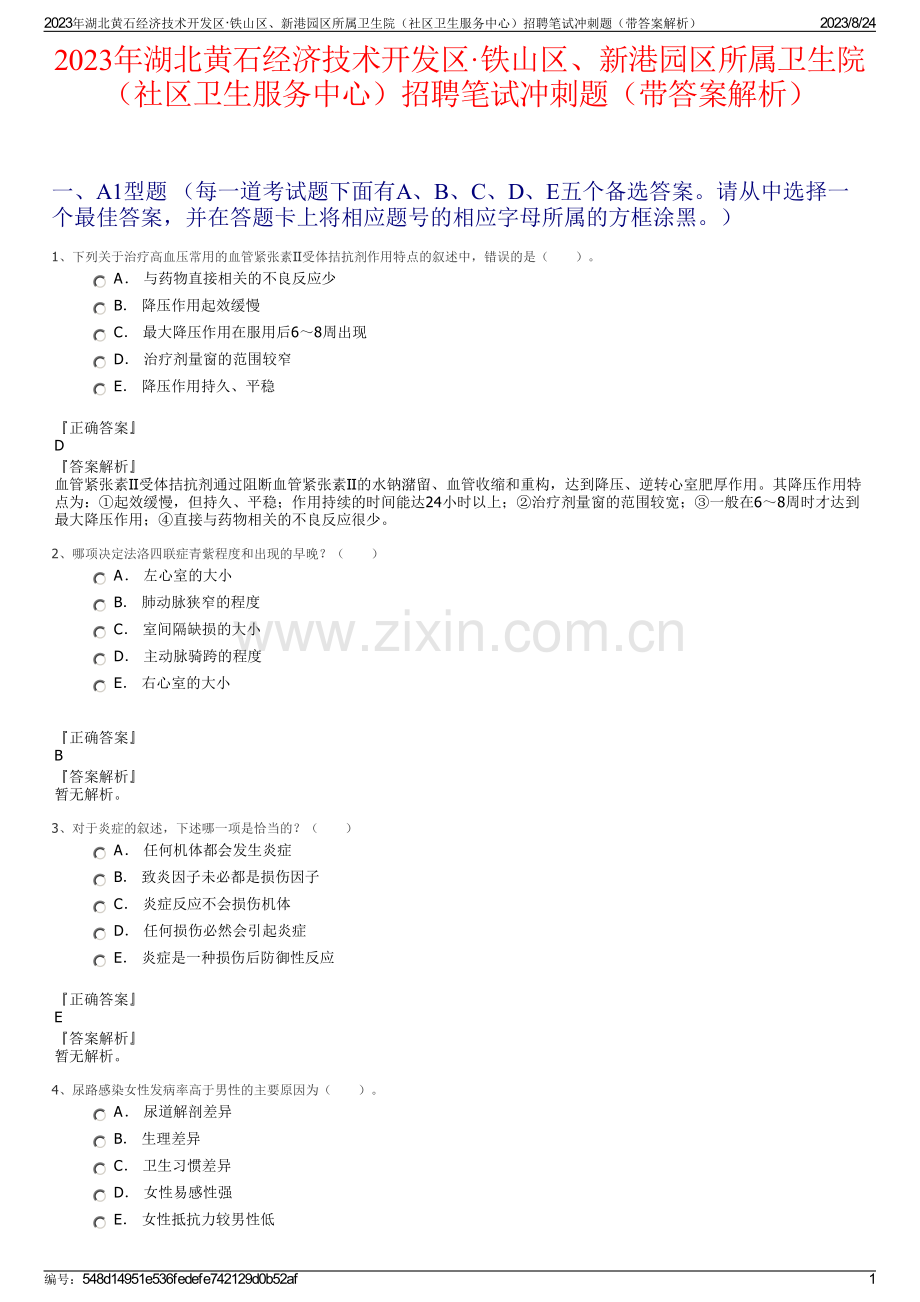 2023年湖北黄石经济技术开发区·铁山区、新港园区所属卫生院（社区卫生服务中心）招聘笔试冲刺题（带答案解析） 2023/8/24

2023年湖北黄石经济技术开发区·铁山区、新港园区所属卫生院（社区卫生服务中心）招聘笔试冲刺题（带答案解析）

一、A1型题 （每一道考试题下面有A、B、C、D、E五个备选答案。请从中选择一个最佳答案，并在答题卡上将相应题号的相应字母所属的方框涂黑。）

1、下列关于治疗高血压常用的血管紧张素Ⅱ受体拮抗剂作用特点的叙述中，错误的是（　　）。

A． 与药物直接相关的不良反应少
B． 降压作用起效缓慢
C． 最大降压作用在服用后6～8周出现
D． 治疗剂量窗的范围较窄
E． 降压作用持久、平稳

『正确答案』
D
『答案解析』
血管紧张素Ⅱ受体拮抗剂通过阻断血管紧张素Ⅱ的水钠潴留、血管收缩和重构，达到降压、逆转心室肥厚作用。其降压作用特点为：①起效缓慢，但持久、平稳；作用持续的时间能达24小时以上；②治疗剂量窗的范围较宽；③一般在6～8周时才达到最大降压作用；④直接与药物相关的不良反应很少。

2、哪项决定法洛四联症青紫程度和出现的早晚？（　　）

A． 左心室的大小
B． 肺动脉狭窄的程度
C． 室间隔缺损的大小
D． 主动脉骑跨的程度
E． 右心室的大小

www.zixin.com.cn

『正确答案』
B
『答案解析』
暂无解析。

3、对于炎症的叙述，下述哪一项是恰当的？（　　）

A． 任何机体都会发生炎症
B． 致炎因子未必都是损伤因子
C． 炎症反应不会损伤机体
D． 任何损伤必然会引起炎症
E． 炎症是一种损伤后防御性反应

『正确答案』
E
『答案解析』
暂无解析。

4、尿路感染女性发病率高于男性的主要原因为（　　）。

A． 尿道解剖差异
B． 生理差异
C． 卫生习惯差异
D． 女性易感性强
E． 女性抵抗力较男性低

编号：548d14951e536fedefe742129d0b52af 1